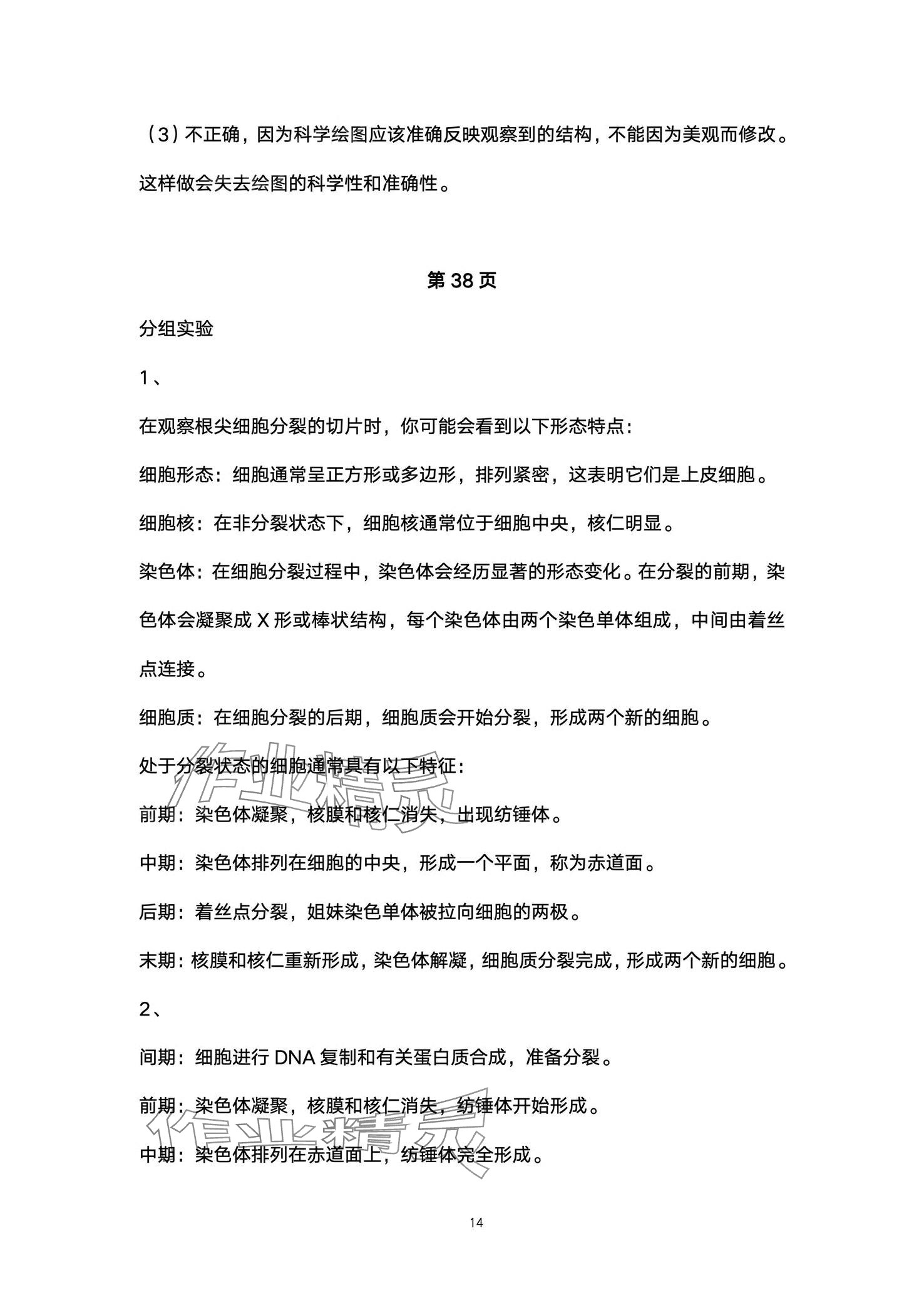 （3）不正确，因为科学绘图应该准确反映观察到的结构，不能因为美观而修改。这样做会失去绘图的科学性和准确性。

第 38 页

分组实验

1、

在观察根尖细胞分裂的切片时，你可能会看到以下形态特点：

细胞形态：细胞通常呈正方形或多边形，排列紧密，这表明它们是上皮细胞。

细胞核：在非分裂状态下，细胞核通常位于细胞中央，核仁明显。

染色体：在细胞分裂过程中，染色体会经历显著的形态变化。在分裂的前期，染色体会凝聚成 X 形或棒状结构，每个染色体由两个染色单体组成，中间由着丝点连接。

细胞质：在细胞分裂的后期，细胞质会开始分裂，形成两个新的细胞。

处于分裂状态的细胞通常具有以下特征：

前期：染色体凝聚，核膜和核仁消失，出现纺锤体。

中期：染色体排列在细胞的中央，形成一个平面，称为赤道面。

后期：着丝点分裂，姐妹染色单体被拉向细胞的两极。

末期：核膜和核仁重新形成，染色体解凝，细胞质分裂完成，形成两个新的细胞。

2、

间期：细胞进行 DNA 复制和有关蛋白质合成，准备分裂。

前期：染色体凝聚，核膜和核仁消失，纺锤体开始形成。

中期：染色体排列在赤道面上，纺锤体完全形成。

作业精灵

作业精灵

14